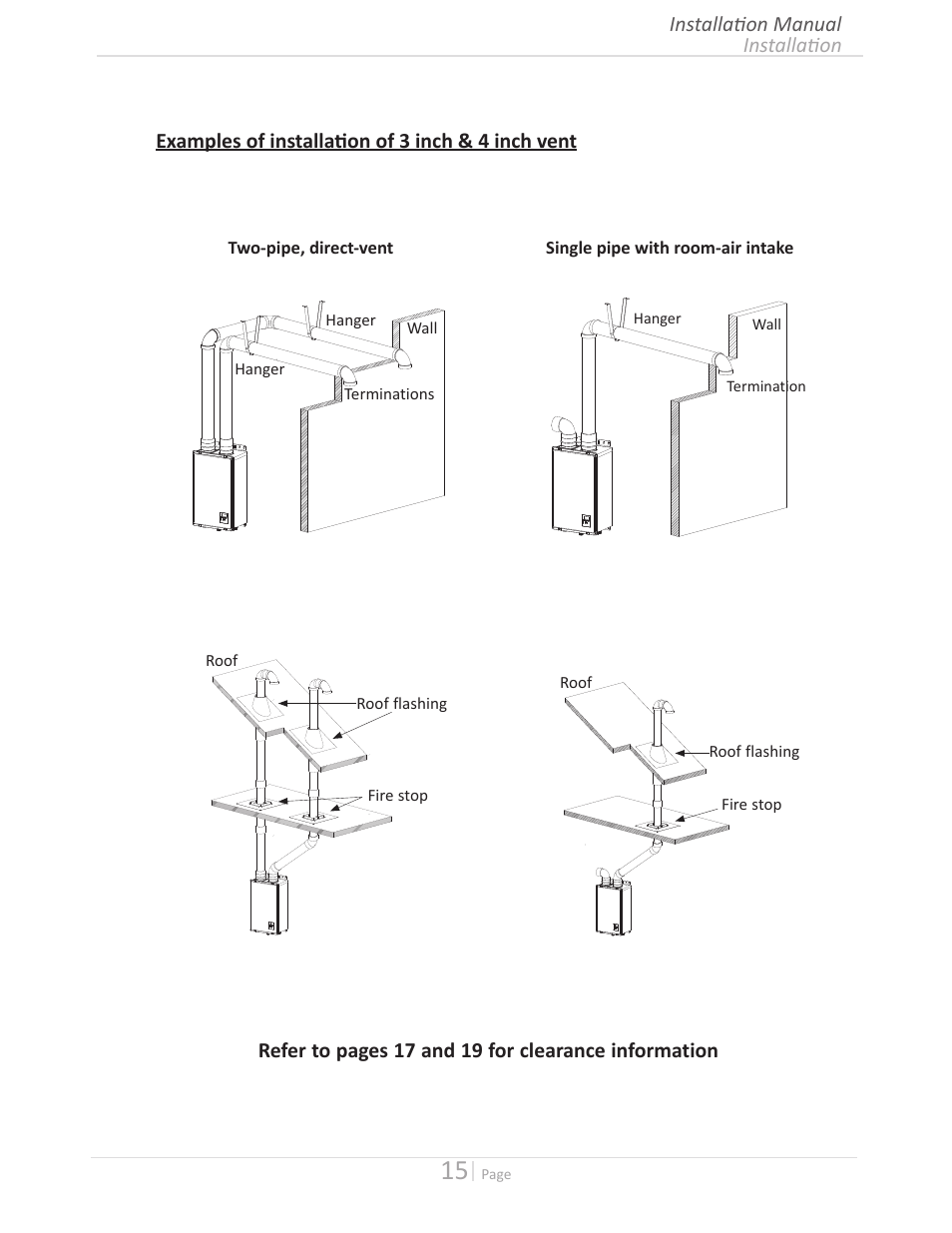 Installation Manual
Installation

Examples of installation of 3 inch & 4 inch vent

Two-pipe, direct-vent

Hanger
Wall
Hanger
Terminations

Single pipe with room-air intake

Hanger
Wall
Termination

Roof
Roof flashing
Fire stop

Roof
Roof flashing
Fire stop

Refer to pages 17 and 19 for clearance information

15 | Page